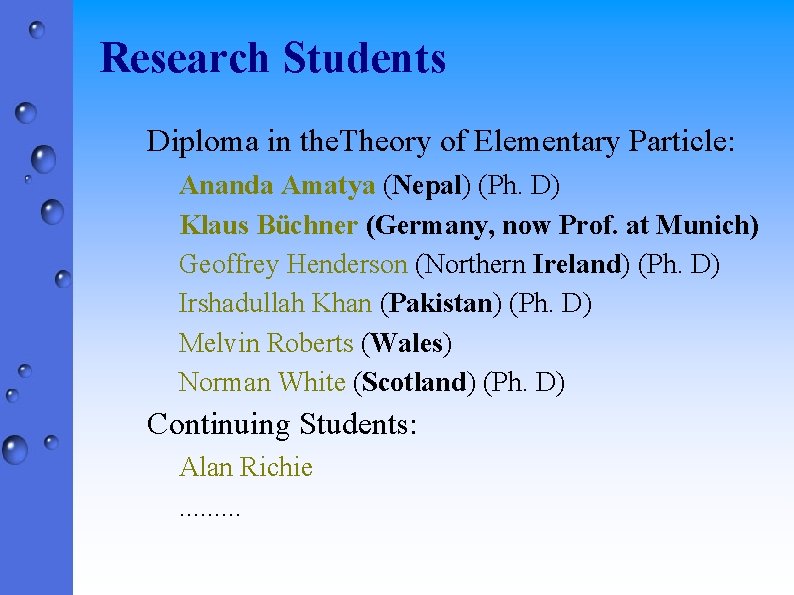 Research Students

Diploma in theTheory of Elementary Particle:

Ananda Amatya (Nepal) (Ph. D)

Klaus Büchner (Germany, now Prof. at Munich)

Geoffrey Henderson (Northern Ireland) (Ph. D)

Irshadullah Khan (Pakistan) (Ph. D)

Melvin Roberts (Wales)

Norman White (Scotland) (Ph. D)

Continuing Students:

Alan Richie

.........